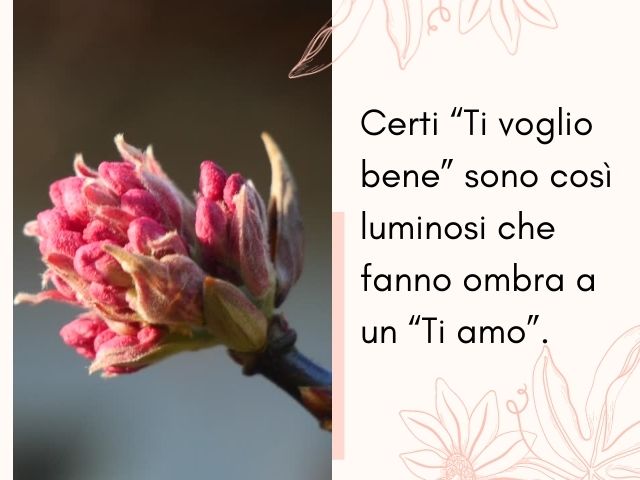 Certi “Ti voglio bene” sono così luminosi che fanno ombra a un “Ti amo”.